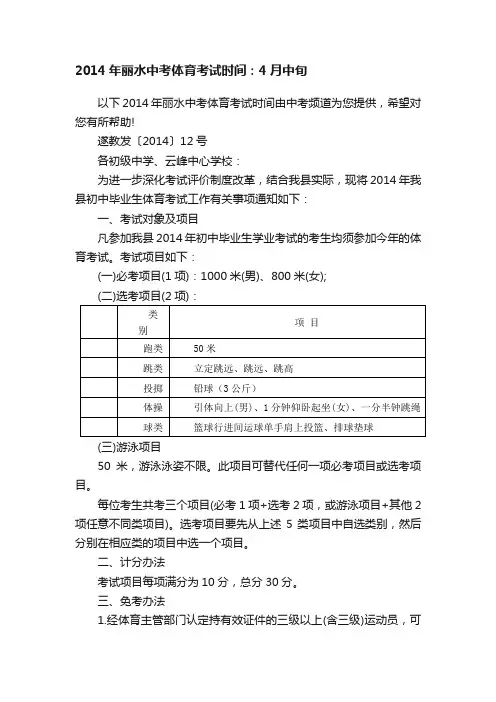 2014 年丽水中考体育考试时间：4 月中旬

以下 2014 年丽水中考体育考试时间由中考频道为您提供，希望对您有所帮助!

遂教发〔2014〕12 号

各初级中学、云峰中心学校：

为进一步深化考试评价制度改革，结合我县实际，现将 2014 年我县初中毕业生体育考试工作有关事项通知如下：

一、考试对象及项目

凡参加我县 2014 年初中毕业生学业考试的考生均须参加今年的体育考试。考试项目如下：

(一)必考项目(1 项)：1000 米(男)、800 米(女);

(二)选考项目(2 项)：

| | 类别 | 项 目 |
|---|---|---|
| | 跑类 | 50 米 |
| | 跳类 | 立定跳远、跳远、跳高 |
| | 投掷 | 铅球（3 公斤） |
| | 体操 | 引体向上(男)、1 分钟仰卧起坐(女)、一分半钟跳绳 |
| | 球类 | 篮球行进间运球单手肩上投篮、排球垫球 |

(三)游泳项目

50 米，游泳泳姿不限。此项目可替代任何一项必考项目或选考项目。

每位考生共考三个项目(必考 1 项+选考 2 项，或游泳项目+其他 2 项任意不同类项目)。选考项目要先从上述 5 类项目中自选类别，然后分别在相应类的项目中选一个项目。

二、计分办法

考试项目每项满分为 10 分，总分 30 分。

三、免考办法

1.经体育主管部门认定持有效证件的三级以上(含三级)运动员，可